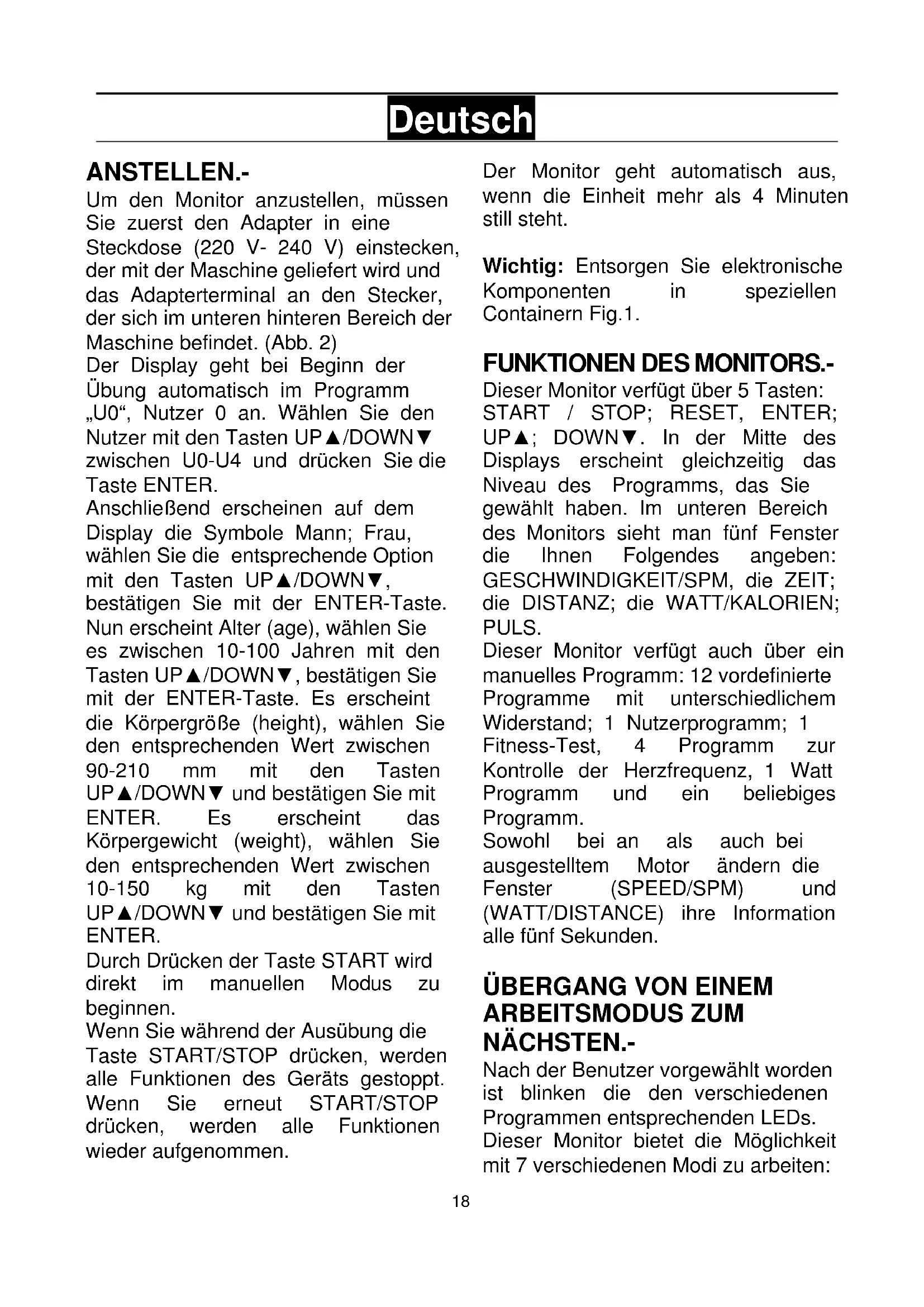 Deutsch

ANSTELLEN.-
Um den Monitor anzustellen, müssen Sie zuerst den Adapter in eine Steckdose (220 V- 240 V) einstecken, der mit der Maschine geliefert wird und das Adapterterminal an den Stecker, der sich im unteren hinteren Bereich der Maschine befindet. (Abb. 2)
Der Display geht bei Beginn der Übung automatisch im Programm „U0“, Nutzer 0 an. Wählen Sie den Nutzer mit den Tasten UP▲/DOWN▼ zwischen U0-U4 und drücken Sie die Taste ENTER.
Anschließend erscheinen auf dem Display die Symbole Mann; Frau, wählen Sie die entsprechende Option mit den Tasten UP▲/DOWN▼, bestätigen Sie mit der ENTER-Taste. Nun erscheint Alter (age), wählen Sie es zwischen 10-100 Jahren mit den Tasten UP▲/DOWN▼, bestätigen Sie mit der ENTER-Taste. Es erscheint die Körpergröße (height), wählen Sie den entsprechenden Wert zwischen 90-210 mm mit den Tasten UP▲/DOWN▼ und bestätigen Sie mit ENTER. Es erscheint das Körpergewicht (weight), wählen Sie den entsprechenden Wert zwischen 10-150 kg mit den Tasten UP▲/DOWN▼ und bestätigen Sie mit ENTER.
Durch Drücken der Taste START wird direkt im manuellen Modus zu beginnen.
Wenn Sie während der Ausübung die Taste START/STOP drücken, werden alle Funktionen des Geräts gestoppt. Wenn Sie erneut START/STOP drücken, werden alle Funktionen wieder aufgenommen.

Der Monitor geht automatisch aus, wenn die Einheit mehr als 4 Minuten still steht.

Wichtig: Entsorgen Sie elektronische Komponenten in speziellen Containern Fig.1.

FUNKTIONEN DES MONITORS.-
Dieser Monitor verfügt über 5 Tasten: START / STOP; RESET, ENTER; UP▲; DOWN▼. In der Mitte des Displays erscheint gleichzeitig das Niveau des Programms, das Sie gewählt haben. Im unteren Bereich des Monitors sieht man fünf Fenster die Ihnen Folgendes angeben: GESCHWINDIGKEIT/SPM, die ZEIT; die DISTANZ; die WATT/KALORIEN; PULS.
Dieser Monitor verfügt auch über ein manuelles Programm: 12 vordefinierte Programme mit unterschiedlichem Widerstand; 1 Nutzerprogramm; 1 Fitness-Test, 4 Programm zur Kontrolle der Herzfrequenz, 1 Watt Programm und ein beliebiges Programm.
Sowohl bei an als auch bei ausgestelltem Motor ändern die Fenster (SPEED/SPM) und (WATT/DISTANCE) ihre Information alle fünf Sekunden.

ÜBERGANG VON EINEM ARBEITSMODUS ZUM NÄCHSTEN.-
Nach der Benutzer vorgewählt worden ist blinken die den verschiedenen Programmen entsprechenden LEDs.
Dieser Monitor bietet die Möglichkeit mit 7 verschiedenen Modi zu arbeiten:

18